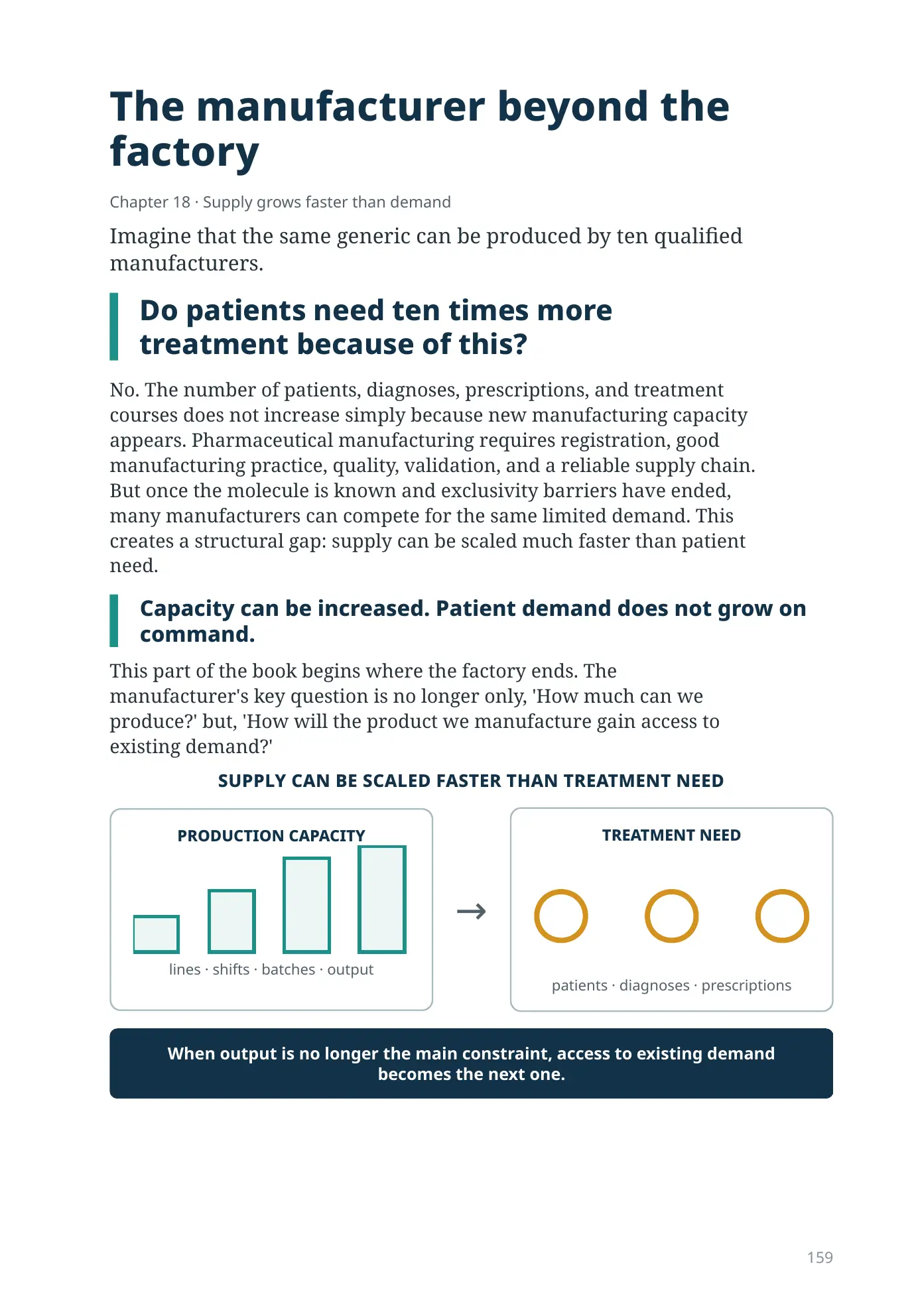 The manufacturer beyond the factory

Chapter 18 · Supply grows faster than demand

Imagine that the same generic can be produced by ten qualified manufacturers.

Do patients need ten times more treatment because of this?

No. The number of patients, diagnoses, prescriptions, and treatment courses does not increase simply because new manufacturing capacity appears. Pharmaceutical manufacturing requires registration, good manufacturing practice, quality, validation, and a reliable supply chain. But once the molecule is known and exclusivity barriers have ended, many manufacturers can compete for the same limited demand. This creates a structural gap: supply can be scaled much faster than patient need.

Capacity can be increased. Patient demand does not grow on command.

This part of the book begins where the factory ends. The manufacturer's key question is no longer only, 'How much can we produce?' but, 'How will the product we manufacture gain access to existing demand?'

SUPPLY CAN BE SCALED FASTER THAN TREATMENT NEED

PRODUCTION CAPACITY

lines · shifts · batches · output

→

TREATMENT NEED

patients · diagnoses · prescriptions

When output is no longer the main constraint, access to existing demand becomes the next one.

159